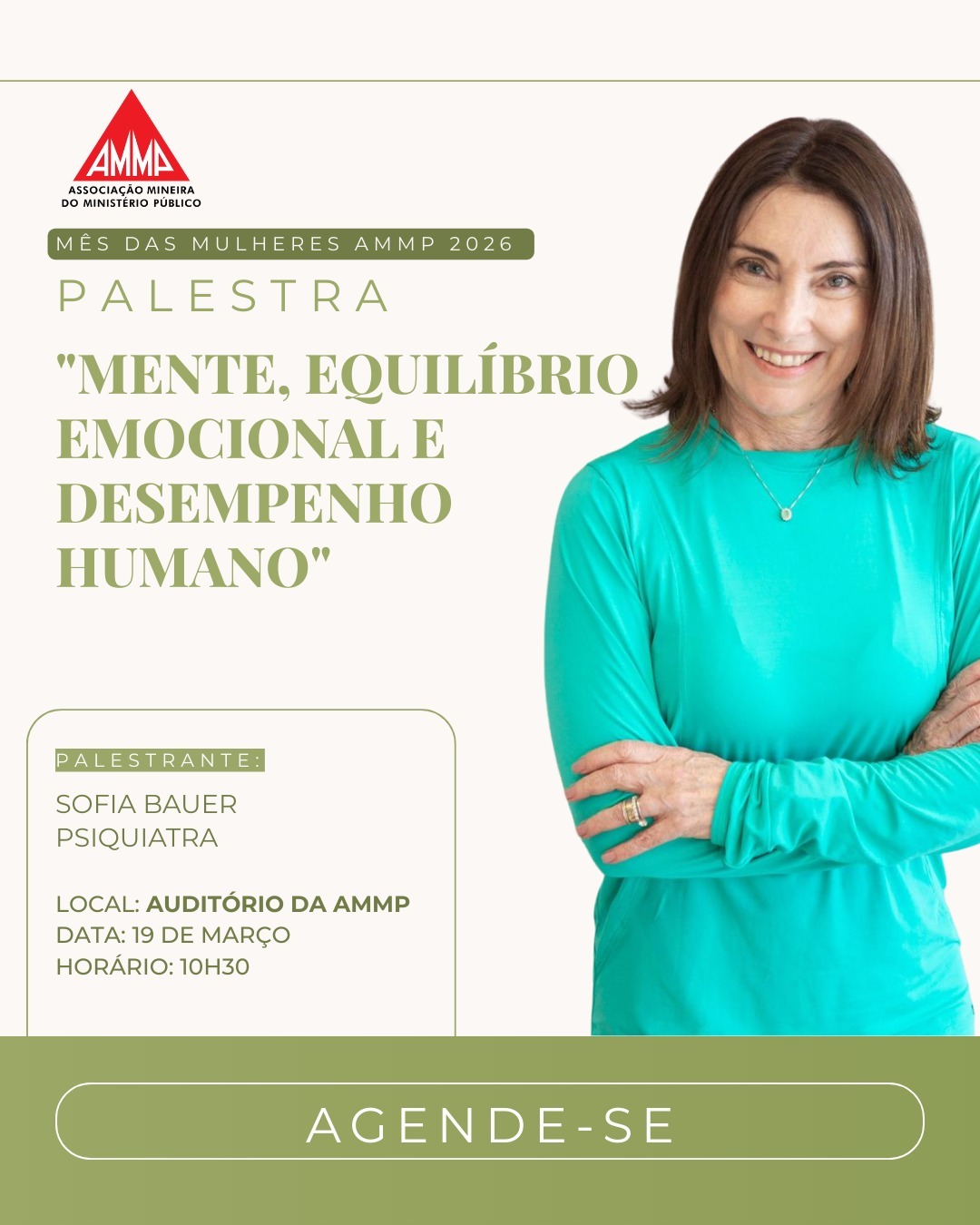 AMMP
ASSOCIAÇÃO MINEIRA
DO MINISTÉRIO PÚBLICO

MÊS DAS MULHERES AMMP 2026

PALESTRA

"MENTE, EQUILÍBRIO EMOCIONAL E DESEMPENHO HUMANO"

PALESTRANTE:

SOFIA BAUER
PSIQUIATRA

LOCAL: AUDITÓRIO DA AMMP
DATA: 19 DE MARÇO
HORÁRIO: 10H30

AGENDE-SE